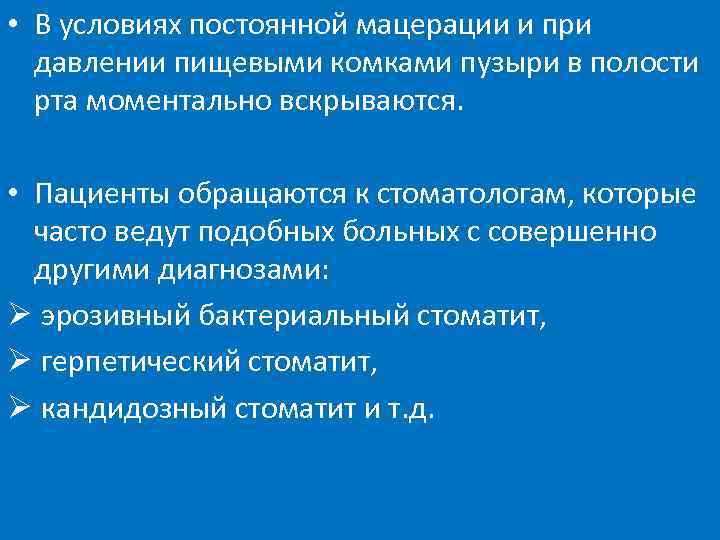 • В условиях постоянной мацерации и при давлении пищевыми комками пузыри в полости рта моментально вскрываются.

• Пациенты обращаются к стоматологам, которые часто ведут подобных больных с совершенно другими диагнозами:
➢ эрозивный бактериальный стоматит,
➢ герпетический стоматит,
➢ кандидозный стоматит и т.д.